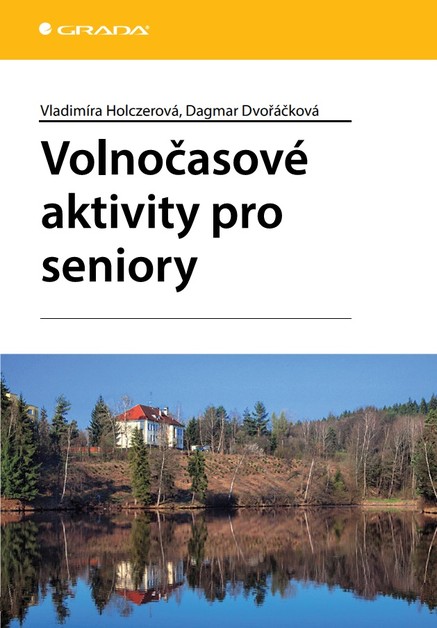 GRADA

Vladimíra Holczerová, Dagmar Dvořáčková

Volnočasové aktivity pro seniory